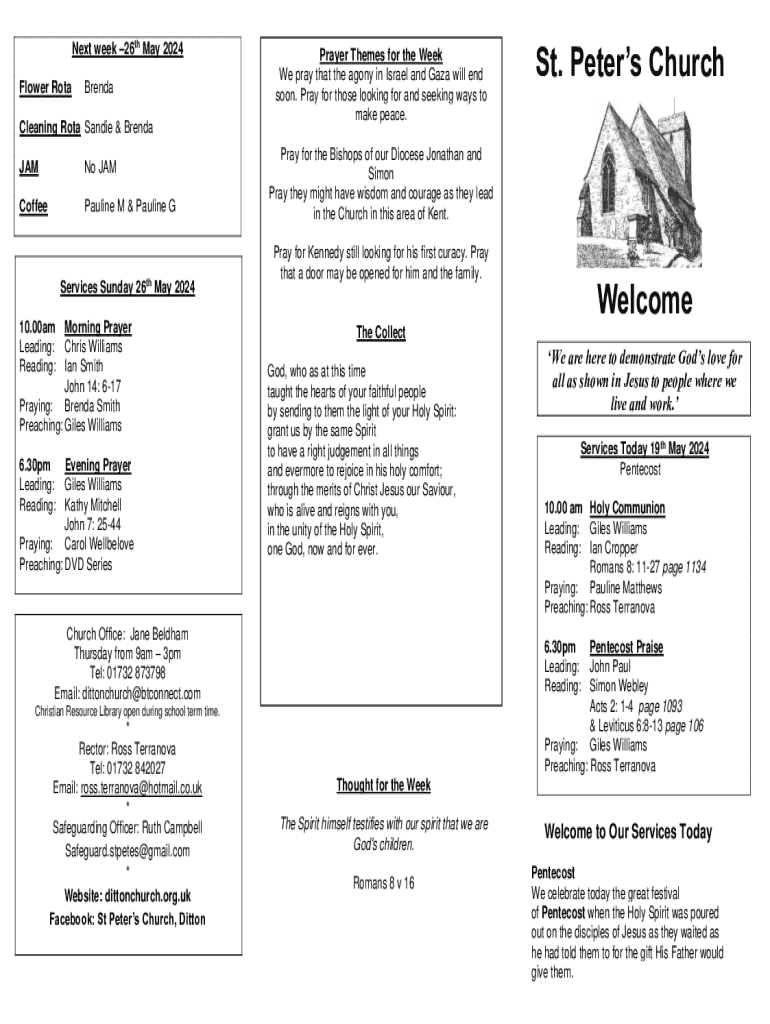 Next week –26th May 2024

Flower Rota Brenda

Cleaning Rota Sandie & Brenda

JAM No JAM

Coffee Pauline M & Pauline G

Services Sunday 26th May 2024

10.00am Morning Prayer
Leading: Chris Williams
Reading: Ian Smith
John 14: 6-17
Praying: Brenda Smith
Preaching: Giles Williams

6.30pm Evening Prayer
Leading: Giles Williams
Reading: Kathy Mitchell
John 7: 25-44
Praying: Carol Wellbelove
Preaching: DVD Series

Church Office: Jane Beldham
Thursday from 9am – 3pm
Tel: 01732 873798
Email: dittonchurch@btconnect.com
Christian Resource Library open during school term time.
*
Rector: Ross Terranova
Tel: 01732 842027
Email: ross.terranova@hotmail.co.uk
*
Safeguarding Officer: Ruth Campbell
Safeguard.stpetes@gmail.com
*
Website: dittonchurch.org.uk
Facebook: St Peter's Church, Ditton

Prayer Themes for the Week
We pray that the agony in Israel and Gaza will end soon. Pray for those looking for and seeking ways to make peace.

Pray for the Bishops of our Diocese Jonathan and Simon
Pray they might have wisdom and courage as they lead in the Church in this area of Kent.

Pray for Kennedy still looking for his first curacy. Pray that a door may be opened for him and the family.

The Collect

God, who as at this time
taught the hearts of your faithful people
by sending to them the light of your Holy Spirit:
grant us by the same Spirit
to have a right judgement in all things
and evermore to rejoice in his holy comfort;
through the merits of Christ Jesus our Saviour,
who is alive and reigns with you,
in the unity of the Holy Spirit,
one God, now and for ever.

Thought for the Week

The Spirit himself testifies with our spirit that we are God's children.

Romans 8 v 16

St. Peter's Church

Welcome

'We are here to demonstrate God's love for all as shown in Jesus to people where we live and work.'

Services Today 19th May 2024
Pentecost

10.00 am Holy Communion
Leading: Giles Williams
Reading: Ian Cropper
Romans 8: 11-27 page 1134
Praying: Pauline Matthews
Preaching: Ross Terranova

6.30pm Pentecost Praise
Leading: John Paul
Reading: Simon Webley
Acts 2: 1-4 page 1093
& Leviticus 6:8-13 page 106
Praying: Giles Williams
Preaching: Ross Terranova

Welcome to Our Services Today

Pentecost
We celebrate today the great festival of Pentecost when the Holy Spirit was poured out on the disciples of Jesus as they waited as he had told them to for the gift His Father would give them.